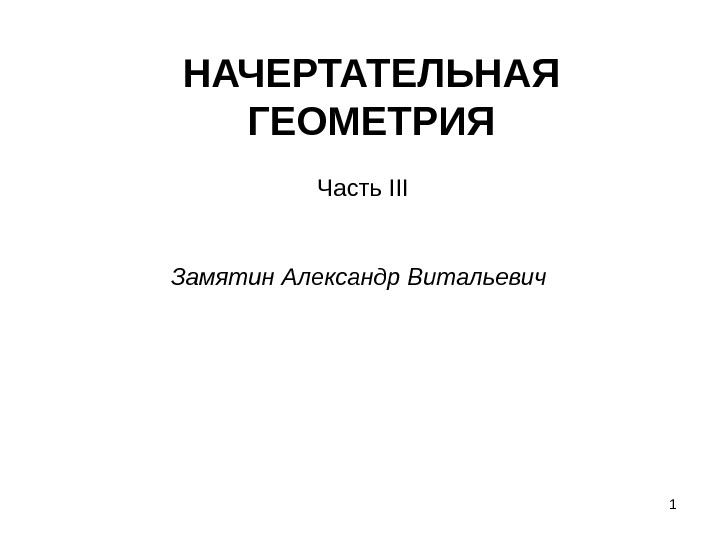 НАЧЕРТАТЕЛЬНАЯ ГЕОМЕТРИЯ

Часть III

Замятин Александр Витальевич

1